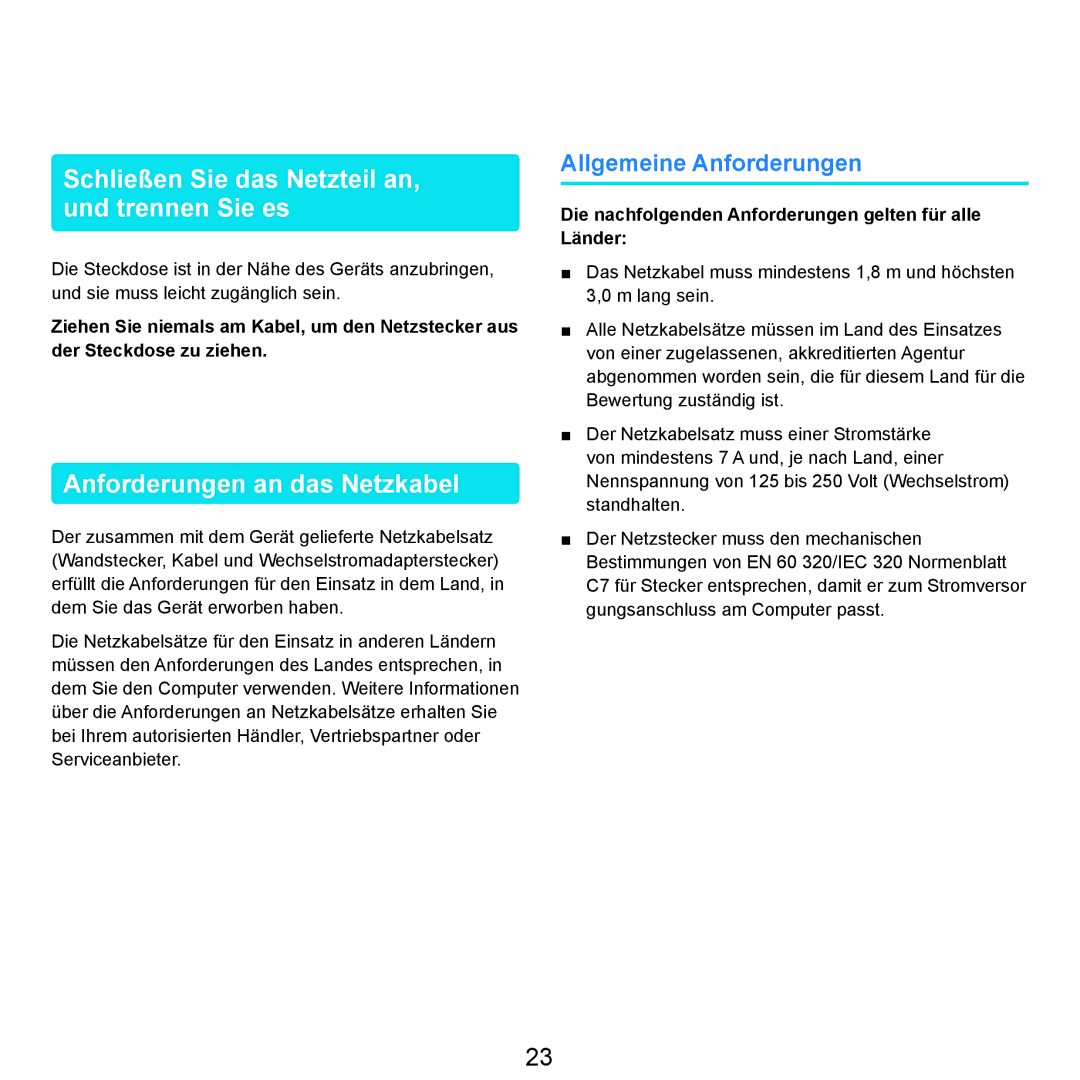 Schließen Sie das Netzteil an, und trennen Sie es

Die Steckdose ist in der Nähe des Geräts anzubringen, und sie muss leicht zugänglich sein.

Ziehen Sie niemals am Kabel, um den Netzstecker aus der Steckdose zu ziehen.

Anforderungen an das Netzkabel

Der zusammen mit dem Gerät gelieferte Netzkabelsatz (Wandstecker, Kabel und Wechselstromadapterstecker) erfüllt die Anforderungen für den Einsatz in dem Land, in dem Sie das Gerät erworben haben.

Die Netzkabelsätze für den Einsatz in anderen Ländern müssen den Anforderungen des Landes entsprechen, in dem Sie den Computer verwenden. Weitere Informationen über die Anforderungen an Netzkabelsätze erhalten Sie bei Ihrem autorisierten Händler, Vertriebspartner oder Serviceanbieter.

Allgemeine Anforderungen

Die nachfolgenden Anforderungen gelten für alle Länder:

■ Das Netzkabel muss mindestens 1,8 m und höchsten 3,0 m lang sein.

■ Alle Netzkabelsätze müssen im Land des Einsatzes von einer zugelassenen, akkreditierten Agentur abgenommen worden sein, die für diesem Land für die Bewertung zuständig ist.

■ Der Netzkabelsatz muss einer Stromstärke von mindestens 7 A und, je nach Land, einer Nennspannung von 125 bis 250 Volt (Wechselstrom) standhalten.

■ Der Netzstecker muss den mechanischen Bestimmungen von EN 60 320/IEC 320 Normenblatt C7 für Stecker entsprechen, damit er zum Stromversor gungsanschluss am Computer passt.

23